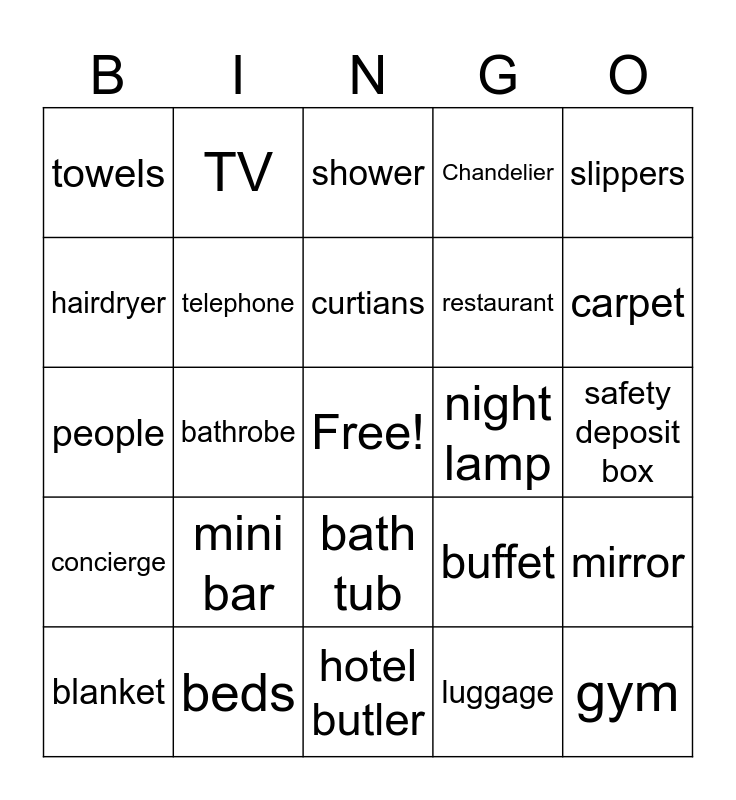 | B | I | N | G | O |
|---|---|---|---|---|
| towels | TV | shower | Chandelier | slippers |
| hairdryer | telephone | curtians | restaurant | carpet |
| people | bathrobe | Free! | night lamp | safety deposit box |
| concierge | mini bar | bath tub | buffet | mirror |
| blanket | beds | hotel butler | luggage | gym |